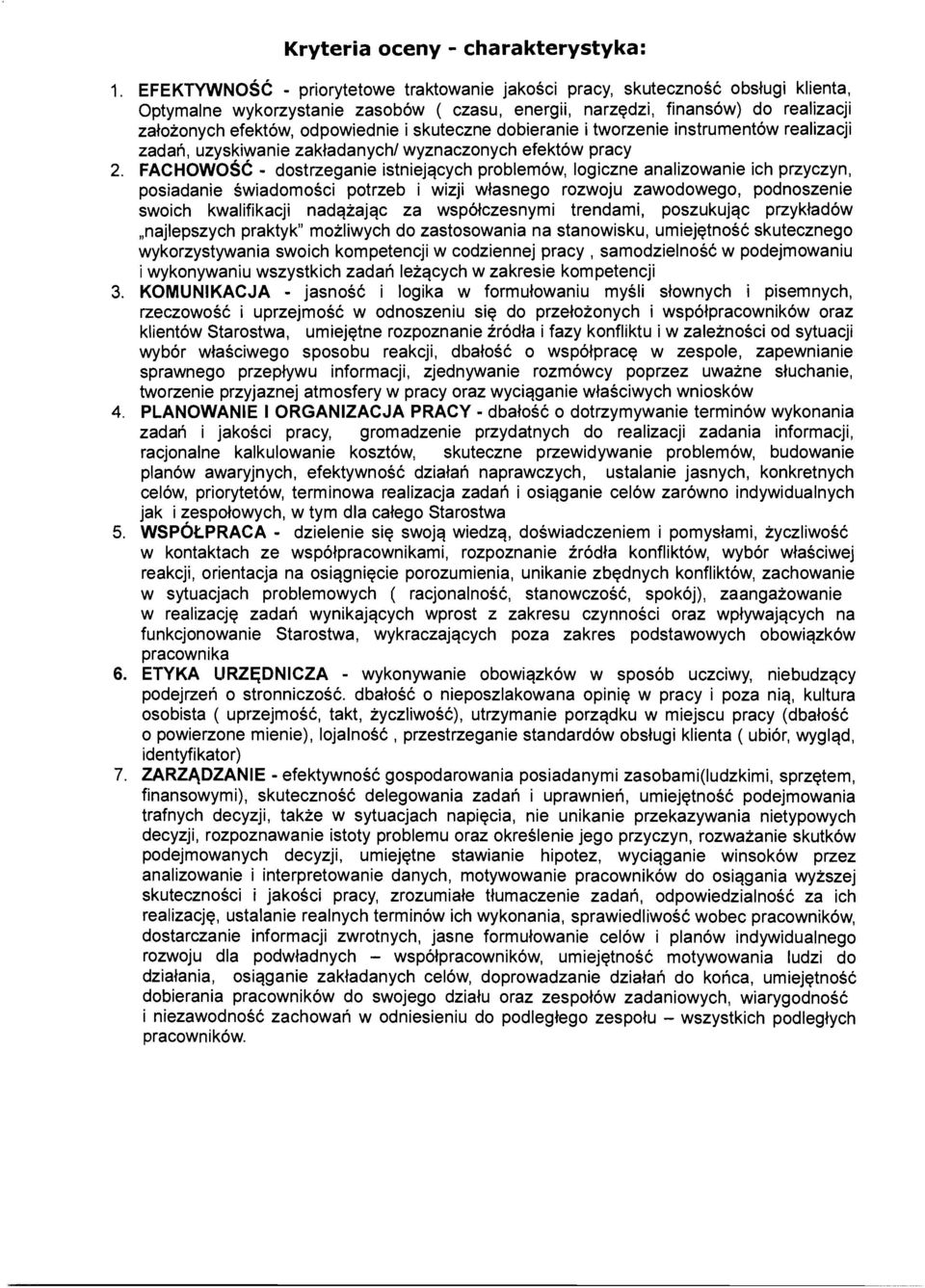 Kryteria oceny - charakterystyka:

1. EFEKTYWNOŚĆ - priorytetowe traktowanie jakości pracy, skuteczność obsługi klienta, Optymalne wykorzystanie zasobów ( czasu, energii, narzędzi, finansów) do realizacji założonych efektów, odpowiednie i skuteczne dobieranie i tworzenie instrumentów realizacji zadań, uzyskiwanie zakładanych/ wyznaczonych efektów pracy

2. FACHOWOŚĆ - dostrzeganie istniejących problemów, logiczne analizowanie ich przyczyn, posiadanie świadomości potrzeb i wizji własnego rozwoju zawodowego, podnoszenie swoich kwalifikacji nadążając za współczesnymi trendami, poszukując przykładów „najlepszych praktyk" możliwych do zastosowania na stanowisku, umiejętność skutecznego wykorzystywania swoich kompetencji w codziennej pracy , samodzielność w podejmowaniu i wykonywaniu wszystkich zadań leżących w zakresie kompetencji

3. KOMUNIKACJA - jasność i logika w formułowaniu myśli słownych i pisemnych, rzeczowość i uprzejmość w odnoszeniu się do przełożonych i współpracowników oraz klientów Starostwa, umiejętne rozpoznanie źródła i fazy konfliktu i w zależności od sytuacji wybór właściwego sposobu reakcji, dbałość o współpracę w zespole, zapewnianie sprawnego przepływu informacji, zjednywanie rozmówcy poprzez uważne słuchanie, tworzenie przyjaznej atmosfery w pracy oraz wyciąganie właściwych wniosków

4. PLANOWANIE I ORGANIZACJA PRACY - dbałość o dotrzymywanie terminów wykonania zadań i jakości pracy, gromadzenie przydatnych do realizacji zadania informacji, racjonalne kalkulowanie kosztów, skuteczne przewidywanie problemów, budowanie planów awaryjnych, efektywność działań naprawczych, ustalanie jasnych, konkretnych celów, priorytetów, terminowa realizacja zadań i osiąganie celów zarówno indywidualnych jak i zespołowych, w tym dla całego Starostwa

5. WSPÓŁPRACA - dzielenie się swoją wiedzą, doświadczeniem i pomysłami, życzliwość w kontaktach ze współpracownikami, rozpoznanie źródła konfliktów, wybór właściwej reakcji, orientacja na osiągnięcie porozumienia, unikanie zbędnych konfliktów, zachowanie w sytuacjach problemowych ( racjonalność, stanowczość, spokój), zaangażowanie w realizację zadań wynikających wprost z zakresu czynności oraz wpływających na funkcjonowanie Starostwa, wykraczających poza zakres podstawowych obowiązków pracownika

6. ETYKA URZĘDNICZA - wykonywanie obowiązków w sposób uczciwy, niebudzący podejrzeń o stronniczość. dbałość o nieposzlakowana opinię w pracy i poza nią, kultura osobista ( uprzejmość, takt, życzliwość), utrzymanie porządku w miejscu pracy (dbałość o powierzone mienie), lojalność , przestrzeganie standardów obsługi klienta ( ubiór, wygląd, identyfikator)

7. ZARZĄDZANIE - efektywność gospodarowania posiadanymi zasobami(ludzkimi, sprzętem, finansowymi), skuteczność delegowania zadań i uprawnień, umiejętność podejmowania trafnych decyzji, także w sytuacjach napięcia, nie unikanie przekazywania nietypowych decyzji, rozpoznawanie istoty problemu oraz określenie jego przyczyn, rozważanie skutków podejmowanych decyzji, umiejętne stawianie hipotez, wyciąganie winsoków przez analizowanie i interpretowanie danych, motywowanie pracowników do osiągania wyższej skuteczności i jakości pracy, zrozumiałe tłumaczenie zadań, odpowiedzialność za ich realizację, ustalanie realnych terminów ich wykonania, sprawiedliwość wobec pracowników, dostarczanie informacji zwrotnych, jasne formułowanie celów i planów indywidualnego rozwoju dla podwładnych – współpracowników, umiejętność motywowania ludzi do działania, osiąganie zakładanych celów, doprowadzanie działań do końca, umiejętność dobierania pracowników do swojego działu oraz zespołów zadaniowych, wiarygodność i niezawodność zachowań w odniesieniu do podległego zespołu – wszystkich podległych pracowników.